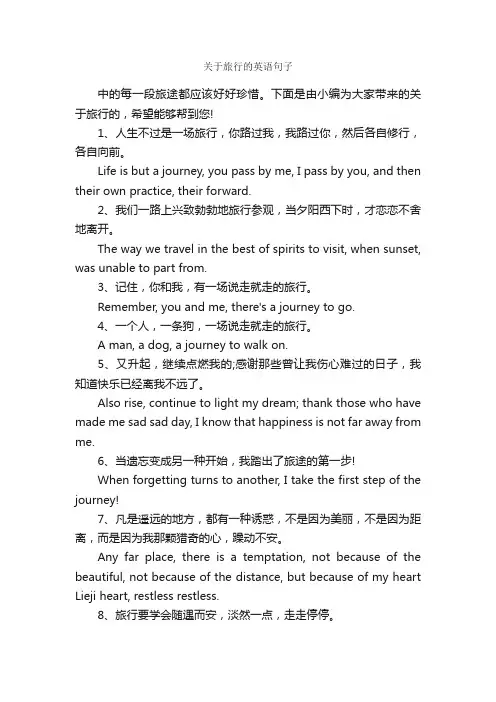 关于旅行的英语句子

中的每一段旅途都应该好好珍惜。下面是由小编为大家带来的关于旅行的，希望能够帮到您!

1、人生不过是一场旅行，你路过我，我路过你，然后各自修行，各自向前。

Life is but a journey, you pass by me, I pass by you, and then their own practice, their forward.

2、我们一路上兴致勃勃地旅行参观，当夕阳西下时，才恋恋不舍地离开。

The way we travel in the best of spirits to visit, when sunset, was unable to part from.

3、记住，你和我，有一场说走就走的旅行。

Remember, you and me, there's a journey to go.

4、一个人，一条狗，一场说走就走的旅行。

A man, a dog, a journey to walk on.

5、又升起，继续点燃我的;感谢那些曾让我伤心难过的日子，我知道快乐已经离我不远了。

Also rise, continue to light my dream; thank those who have made me sad sad day, I know that happiness is not far away from me.

6、当遗忘变成另一种开始，我踏出了旅途的第一步!

When forgetting turns to another, I take the first step of the journey!

7、凡是遥远的地方，都有一种诱惑，不是因为美丽，不是因为距离，而是因为我那颗猎奇的心，躁动不安。

Any far place, there is a temptation, not because of the beautiful, not because of the distance, but because of my heart Lieji heart, restless restless.

8、旅行要学会随遇而安，淡然一点，走走停停。